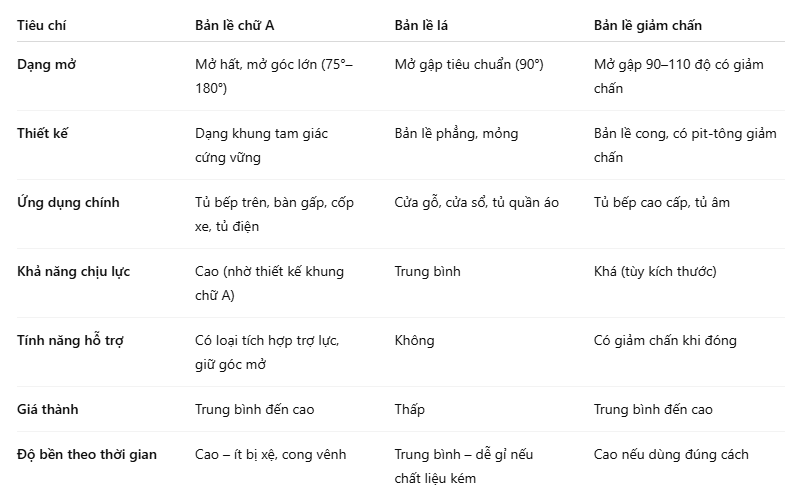 | Tiêu chí | Bản lề chữ A | Bản lề lá | Bản lề giảm chấn |
|---|---|---|---|
| Dạng mở | Mở hất, mở góc lớn (75°–180°) | Mở gập tiêu chuẩn (90°) | Mở gập 90–110 độ có giảm chấn |
| Thiết kế | Dạng khung tam giác cứng vững | Bản lề phẳng, mỏng | Bản lề cong, có pit-tông giảm chấn |
| Ứng dụng chính | Tủ bếp trên, bàn gấp, cốp xe, tủ điện | Cửa gỗ, cửa sổ, tủ quần áo | Tủ bếp cao cấp, tủ âm |
| Khả năng chịu lực | Cao (nhờ thiết kế khung chữ A) | Trung bình | Khá (tùy kích thước) |
| Tính năng hỗ trợ | Có loại tích hợp trợ lực, giữ góc mở | Không | Có giảm chấn khi đóng |
| Giá thành | Trung bình đến cao | Thấp | Trung bình đến cao |
| Độ bền theo thời gian | Cao – ít bị xệ, cong vênh | Trung bình – dễ gỉ nếu chất liệu kém | Cao nếu dùng đúng cách |